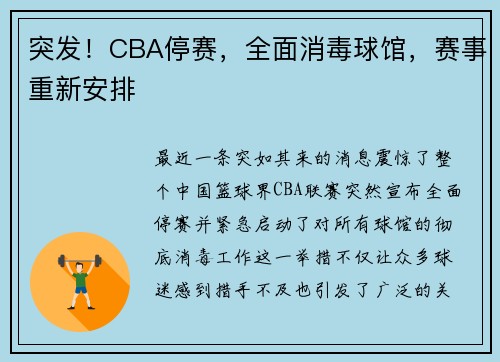 突发！CBA停赛，全面消毒球馆，赛事重新安排

最近一条突如其来的消息震惊了整个中国篮球界CBA联赛突然宣布全面停赛并紧急启动了对所有球馆的彻底消毒工作这一举措不仅让众多球迷感到措手不及也引发了广泛的关